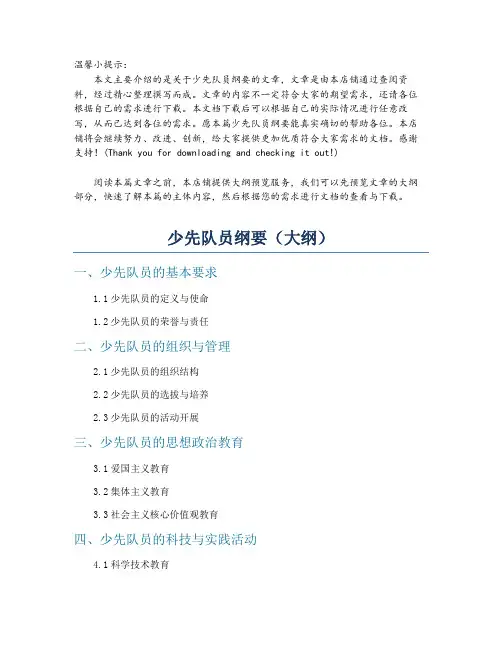 温馨小提示：

本文主要介绍的是关于少先队员纲要的文章，文章是由本店铺通过查阅资料，经过精心整理撰写而成。文章的内容不一定符合大家的期望需求，还请各位根据自己的需求进行下载。本文档下载后可以根据自己的实际情况进行任意改写，从而已达到各位的需求。愿本篇少先队员纲要能真实确切的帮助各位。本店铺将会继续努力、改进、创新，给大家提供更加优质符合大家需求的文档。感谢支持！(Thank you for downloading and checking it out!)

阅读本篇文章之前，本店铺提供大纲预览服务，我们可以先预览文章的大纲部分，快速了解本篇的主体内容，然后根据您的需求进行文档的查看与下载。

少先队员纲要（大纲）

一、少先队员的基本要求

1.1 少先队员的定义与使命

1.2 少先队员的荣誉与责任

二、少先队员的组织与管理

2.1 少先队员的组织结构

2.2 少先队员的选拔与培养

2.3 少先队员的活动开展

三、少先队员的思想政治教育

3.1 爱国主义教育

3.2 集体主义教育

3.3 社会主义核心价值观教育

四、少先队员的科技与实践活动

4.1 科学技术教育